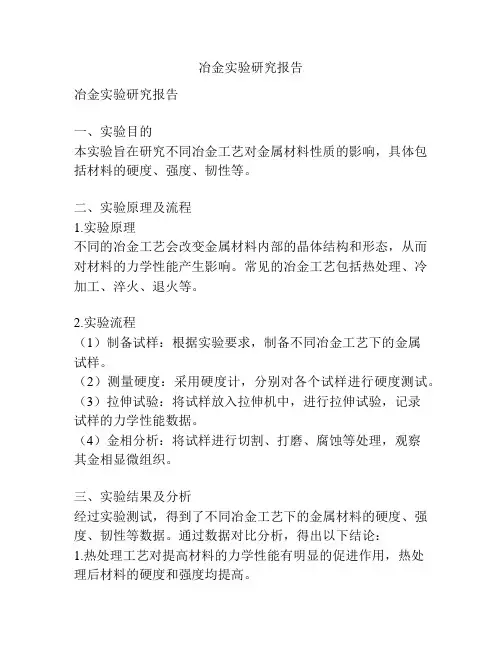 冶金实验研究报告

冶金实验研究报告

一、实验目的
本实验旨在研究不同冶金工艺对金属材料性质的影响，具体包括材料的硬度、强度、韧性等。

二、实验原理及流程
1.实验原理
不同的冶金工艺会改变金属材料内部的晶体结构和形态，从而对材料的力学性能产生影响。常见的冶金工艺包括热处理、冷加工、淬火、退火等。

2.实验流程
（1）制备试样：根据实验要求，制备不同冶金工艺下的金属试样。
（2）测量硬度：采用硬度计，分别对各个试样进行硬度测试。
（3）拉伸试验：将试样放入拉伸机中，进行拉伸试验，记录试样的力学性能数据。
（4）金相分析：将试样进行切割、打磨、腐蚀等处理，观察其金相显微组织。

三、实验结果及分析
经过实验测试，得到了不同冶金工艺下的金属材料的硬度、强度、韧性等数据。通过数据对比分析，得出以下结论：
1.热处理工艺对提高材料的力学性能有明显的促进作用，热处理后材料的硬度和强度均提高。